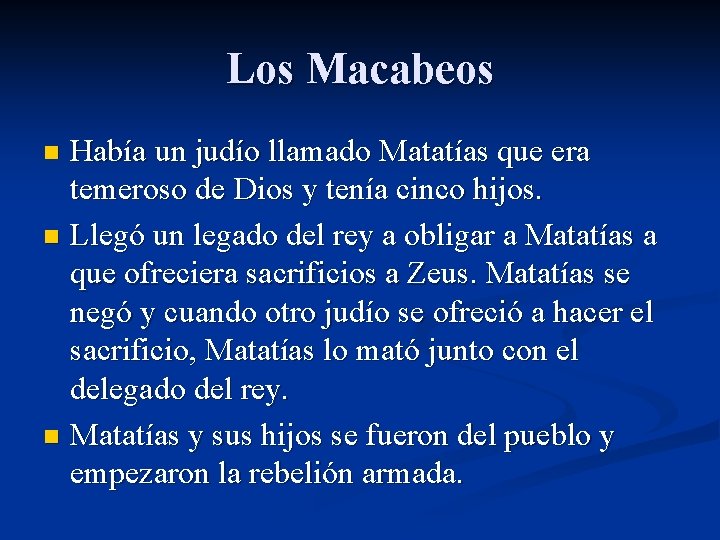 Los Macabeos

Había un judío llamado Matatías que era temeroso de Dios y tenía cinco hijos.

Llegó un legado del rey a obligar a Matatías a que ofreciera sacrificios a Zeus. Matatías se negó y cuando otro judío se ofreció a hacer el sacrificio, Matatías lo mató junto con el delegado del rey.

Matatías y sus hijos se fueron del pueblo y empezaron la rebelión armada.